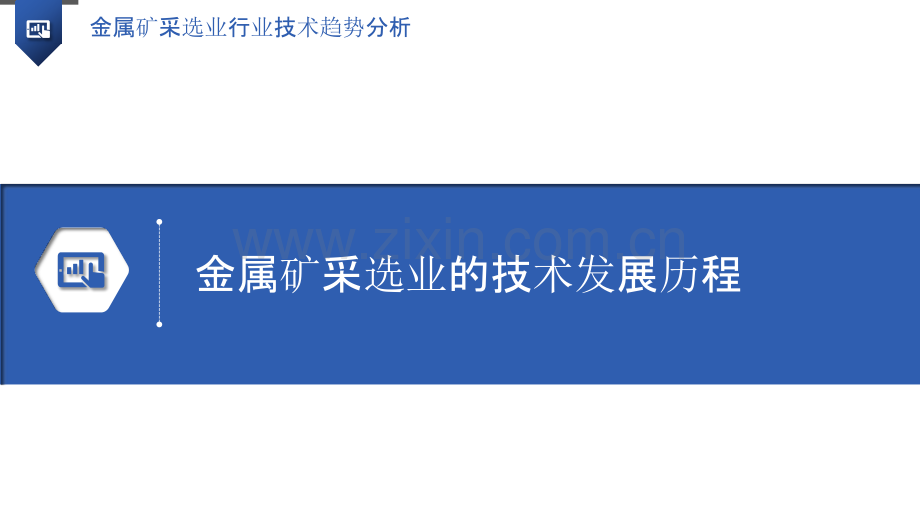 金属矿采选业行业技术趋势分析

www.zixin.com.cn

金属矿采选业的技术发展历程